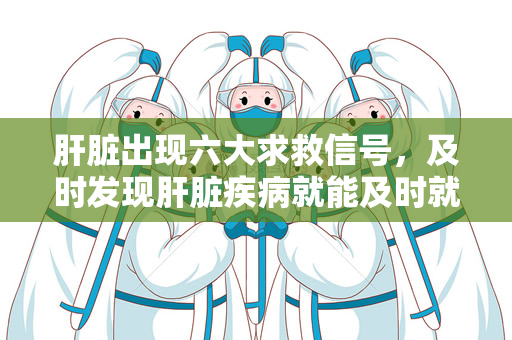 肝脏出现六大求救信号，及时发现肝脏疾病就能及时就